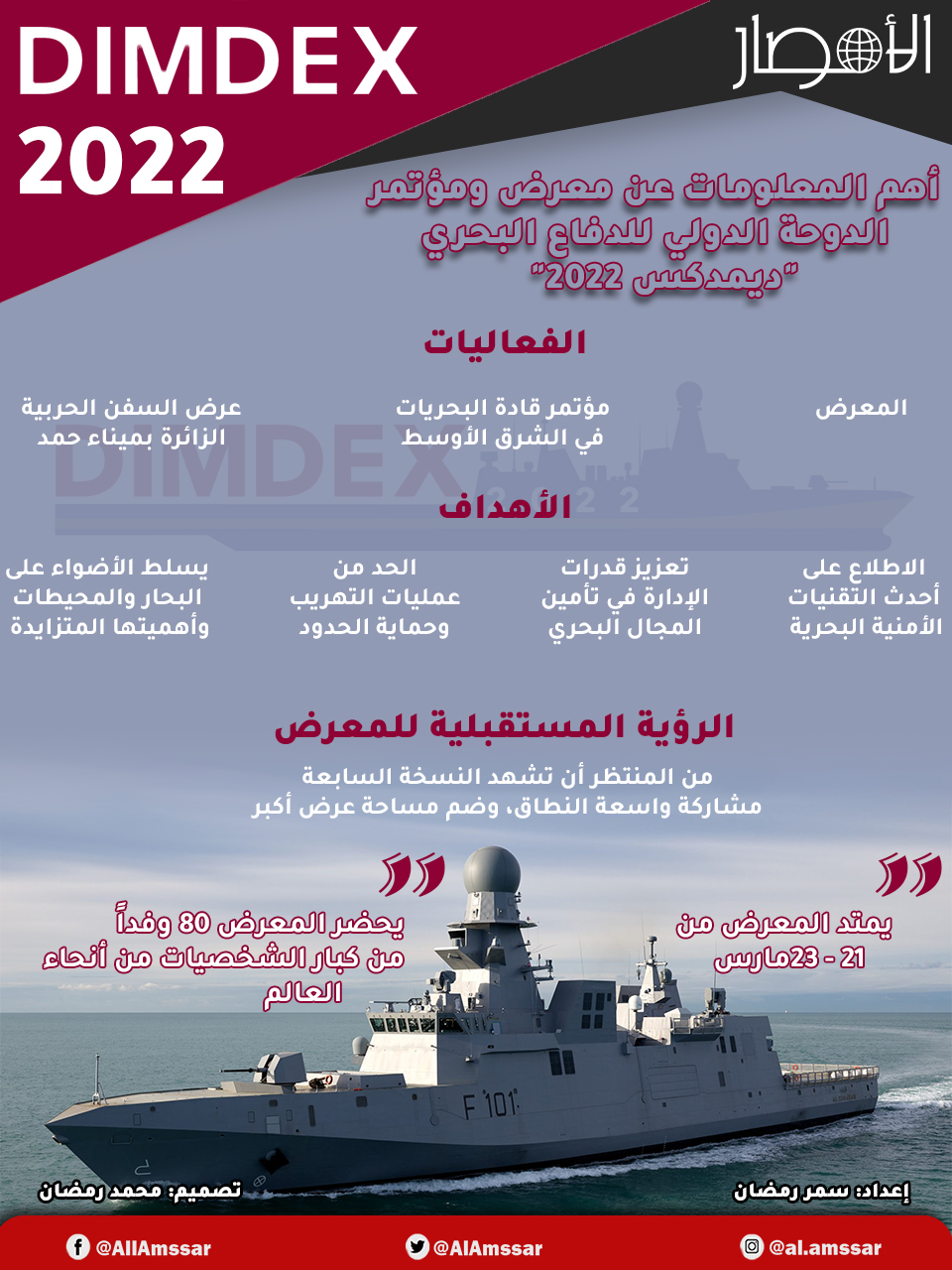 DIMDEX
2022

الأمصار

أهم المعلومات عن معرض ومؤتمر الدوحة الدولي للدفاع البحري "ديمدكس 2022"

الفعاليات

المعرض

مؤتمر قادة البحريات في الشرق الأوسط

عرض السفن الحربية الزائرة بميناء حمد

DIMDEX
2022

الأهداف

الاطلاع على أحدث التقنيات الأمنية البحرية

تعزيز قدرات الإدارة في تأمين المجال البحري

الحد من عمليات التهريب وحماية الحدود

يسلط الأضواء على البحار والمحيطات وأهميتها المتزايدة

الرؤية المستقبلية للمعرض

من المنتظر أن تشهد النسخة السابعة مشاركة واسعة النطاق، وضم مساحة عرض أكبر

يمتد المعرض من 21 - 23مارس

يحضر المعرض 80 وفداً من كبار الشخصيات من أنحاء العالم

F 101

إعداد: سمر رمضان

تصميم: محمد رمضان

@al.amssar

@AlAmssar

@AllAmssar